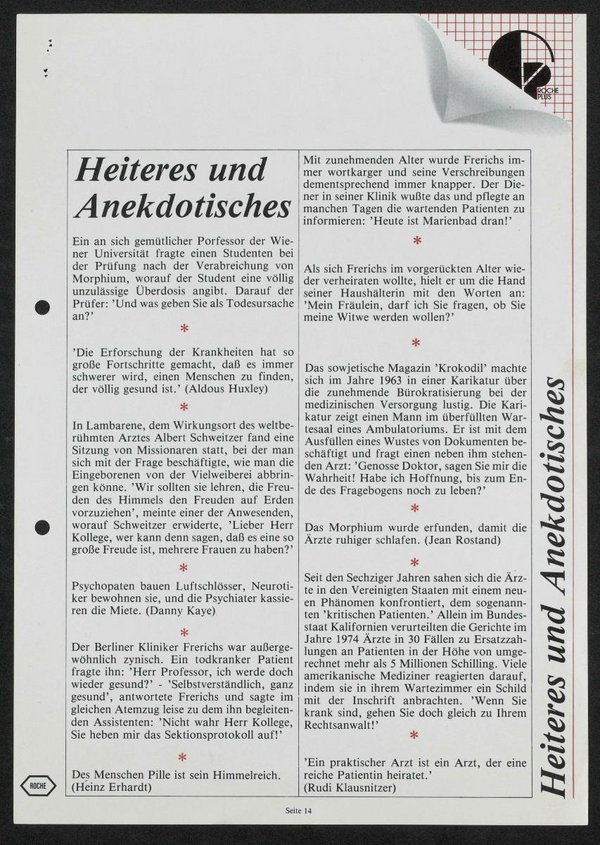 ROCHE PLUS

Heiteres und Anekdotisches

Ein an sich gemütlicher Porfessor der Wiener Universität fragte einen Studenten bei der Prüfung nach der Verabreichung von Morphium, worauf der Student eine völlig unzulässige Überdosis angibt. Darauf der Prüfer: 'Und was geben Sie als Todesursache an?'

*

'Die Erforschung der Krankheiten hat so große Fortschritte gemacht, daß es immer schwerer wird, einen Menschen zu finden, der völlig gesund ist.' (Aldous Huxley)

*

In Lambarene, dem Wirkungsort des weltberühmten Arztes Albert Schweitzer fand eine Sitzung von Missionaren statt, bei der man sich mit der Frage beschäftigte, wie man die Eingeborenen von der Vielweiberei abbringen könne. 'Wir sollten sie lehren, die Freuden des Himmels den Freuden auf Erden vorzuziehen', meinte einer der Anwesenden, worauf Schweitzer erwiderte, 'Lieber Herr Kollege, wer kann denn sagen, daß es eine so große Freude ist, mehrere Frauen zu haben?'

*

Psychopaten bauen Luftschlösser, Neurotiker bewohnen sie, und die Psychiater kassieren die Miete. (Danny Kaye)

*

Der Berliner Kliniker Frerichs war außergewöhnlich zynisch. Ein todkranker Patient fragte ihn: 'Herr Professor, ich werde doch wieder gesund?' - 'Selbstverständlich, ganz gesund', antwortete Frerichs und sagte im gleichen Atemzug leise zu dem ihn begleitenden Assistenten: 'Nicht wahr Herr Kollege, Sie heben mir das Sektionsprotokoll auf!'

*

Des Menschen Pille ist sein Himmelreich. (Heinz Erhardt)

Mit zunehmenden Alter wurde Frerichs immer wortkarger und seine Verschreibungen dementsprechend immer knapper. Der Diener in seiner Klinik wußte das und pflegte an manchen Tagen die wartenden Patienten zu informieren: 'Heute ist Marienbad dran!'

*

Als sich Frerichs im vorgerückten Alter wieder verheiraten wollte, hielt er um die Hand seiner Haushälterin mit den Worten an: 'Mein Fräulein, darf ich Sie fragen, ob Sie meine Witwe werden wollen?'

*

Das sowjetische Magazin 'Krokodil' machte sich im Jahre 1963 in einer Karikatur über die zunehmende Bürokratisierung bei der medizinischen Versorgung lustig. Die Karikatur zeigt einen Mann im überfüllten Wartesaal eines Ambulatoriums. Er ist mit dem Ausfüllen eines Wustes von Dokumenten beschäftigt und fragt einen neben ihm stehenden Arzt: 'Genosse Doktor, sagen Sie mir die Wahrheit! Habe ich Hoffnung, bis zum Ende des Fragebogens noch zu leben?'

*

Das Morphium wurde erfunden, damit die Ärzte ruhiger schlafen. (Jean Rostand)

*

Seit den Sechziger Jahren sahen sich die Ärzte in den Vereinigten Staaten mit einem neuen Phänomen konfrontiert, dem sogenannten 'kritischen Patienten.' Allein im Bundesstaat Kalifornien verurteilten die Gerichte im Jahre 1974 Ärzte in 30 Fällen zu Ersatzzahlungen an Patienten in der Höhe von umgerechnet mehr als 5 Millionen Schilling. Viele amerikanische Mediziner reagierten darauf, indem sie in ihrem Wartezimmer ein Schild mit der Inschrift anbrachten. 'Wenn Sie krank sind, gehen Sie doch gleich zu Ihrem Rechtsanwalt!'

*

'Ein praktischer Arzt ist ein Arzt, der eine reiche Patientin heiratet.' (Rudi Klausnitzer)

Heiteres und Anekdotisches

ROCHE

Seite 14